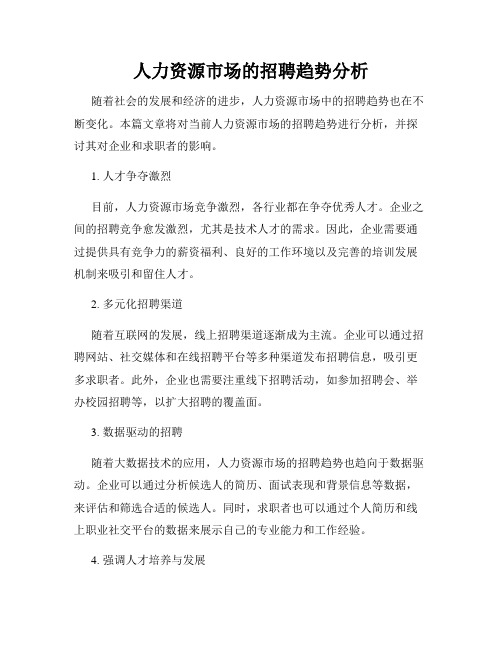 人力资源市场的招聘趋势分析

随着社会的发展和经济的进步，人力资源市场中的招聘趋势也在不断变化。本篇文章将对当前人力资源市场的招聘趋势进行分析，并探讨其对企业和求职者的影响。

1. 人才争夺激烈

目前，人力资源市场竞争激烈，各行业都在争夺优秀人才。企业之间的招聘竞争愈发激烈，尤其是技术人才的需求。因此，企业需要通过提供具有竞争力的薪资福利、良好的工作环境以及完善的培训发展机制来吸引和留住人才。

2. 多元化招聘渠道

随着互联网的发展，线上招聘渠道逐渐成为主流。企业可以通过招聘网站、社交媒体和在线招聘平台等多种渠道发布招聘信息，吸引更多求职者。此外，企业也需要注重线下招聘活动，如参加招聘会、举办校园招聘等，以扩大招聘的覆盖面。

3. 数据驱动的招聘

随着大数据技术的应用，人力资源市场的招聘趋势也趋向于数据驱动。企业可以通过分析候选人的简历、面试表现和背景信息等数据，来评估和筛选合适的候选人。同时，求职者也可以通过个人简历和线上职业社交平台的数据来展示自己的专业能力和工作经验。

4. 强调人才培养与发展